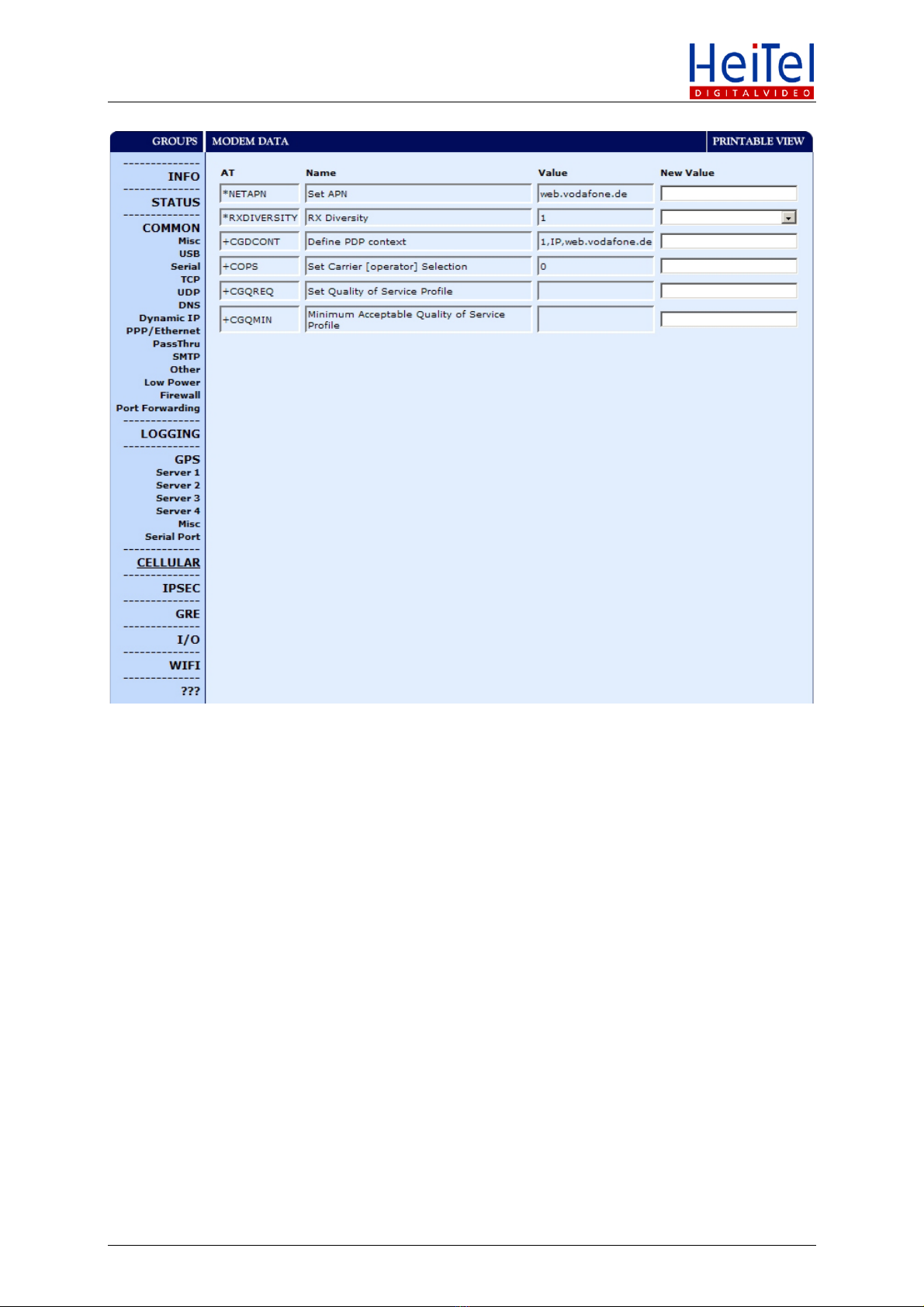 HeiTel
DIGITALVIDEO

GROUPS

INFO
STATUS
COMMON
Misc
USB
Serial
TCP
UDP
DNS
Dynamic IP
PPP/Ethernet
PassThru
SMTP
Other
Low Power
Firewall
Port Forwarding
LOGGING
GPS
Server 1
Server 2
Server 3
Server 4
Misc
Serial Port
CELLULAR
IPSEC
GRE
I/O
WIFI
???

MODEM DATA

PRINTABLE VIEW

| AT | Name | Value | New Value |
|---|---|---|---|
| *NETAPN | Set APN | web.vodafone.de | |
| *RXDIVERSITY | RX Diversity | 1 | |
| +CGDCONT | Define PDP context | 1,IP,web.vodafone.de | |
| +COPS | Set Carrier [operator] Selection | 0 | |
| +CGQREQ | Set Quality of Service Profile | | |
| +CGQMIN | Minimum Acceptable Quality of Service Profile | | |